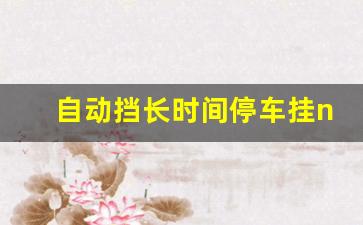 自动挡长时间停车挂n